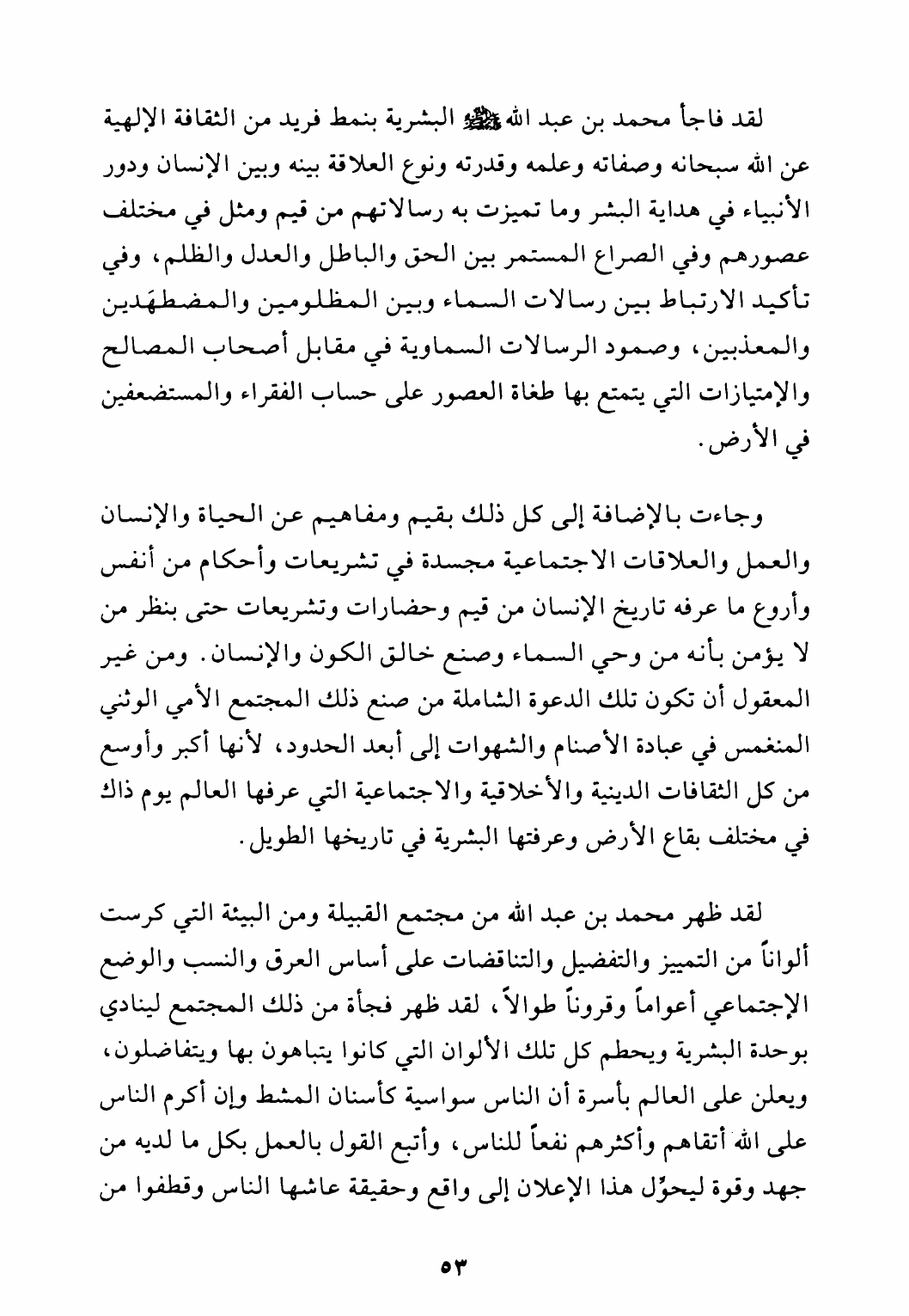 لقد فاجأ محمد بن عبد الله ﷺ البشرية بنمط فريد من الثقافة الإلهية عن الله سبحانه وصفاته وعلمه وقدرته ونوع العلاقة بينه وبين الإنسان ودور الأنبياء في هداية البشر وما تميزت به رسالاتهم من قيم ومثل في مختلف عصورهم وفي الصراع المستمر بين الحق والباطل والعدل والظلم، وفي تأكيد الارتباط بين رسالات السماء وبين المظلومين والمضطهَدين والمعذبين، وصمود الرسالات السماوية في مقابل أصحاب المصالح والإمتيازات التي يتمتع بها طغاة العصور على حساب الفقراء والمستضعفين في الأرض.

وجاءت بالإضافة إلى كل ذلك بقيم ومفاهيم عن الحياة والإنسان والعمل والعلاقات الاجتماعية مجسدة في تشريعات وأحكام من أنفس وأروع ما عرفه تاريخ الإنسان من قيم وحضارات وتشريعات حتى بنظر من لا يؤمن بأنه من وحي السماء وصنع خالق الكون والإنسان. ومن غير المعقول أن تكون تلك الدعوة الشاملة من صنع ذلك المجتمع الأمي الوثني المنغمس في عبادة الأصنام والشهوات إلى أبعد الحدود، لأنها أكبر وأوسع من كل الثقافات الدينية والأخلاقية والاجتماعية التي عرفها العالم يوم ذاك في مختلف بقاع الأرض وعرفتها البشرية في تاريخها الطويل.

لقد ظهر محمد بن عبد الله من مجتمع القبيلة ومن البيئة التي كرست ألواناً من التمييز والتفضيل والتناقضات على أساس العرق والنسب والوضع الإجتماعي أعواماً وقروناً طوالاً، لقد ظهر فجأة من ذلك المجتمع لينادي بوحدة البشرية ويحطم كل تلك الألوان التي كانوا يتباهون بها ويتفاضلون، ويعلن على العالم بأسرة أن الناس سواسية كأسنان المشط وإن أكرم الناس على الله أتقاهم وأكثرهم نفعاً للناس، وأتبع القول بالعمل بكل ما لديه من جهد وقوة ليحوِّل هذا الإعلان إلى واقع وحقيقة عاشها الناس وقطفوا من

٥٣